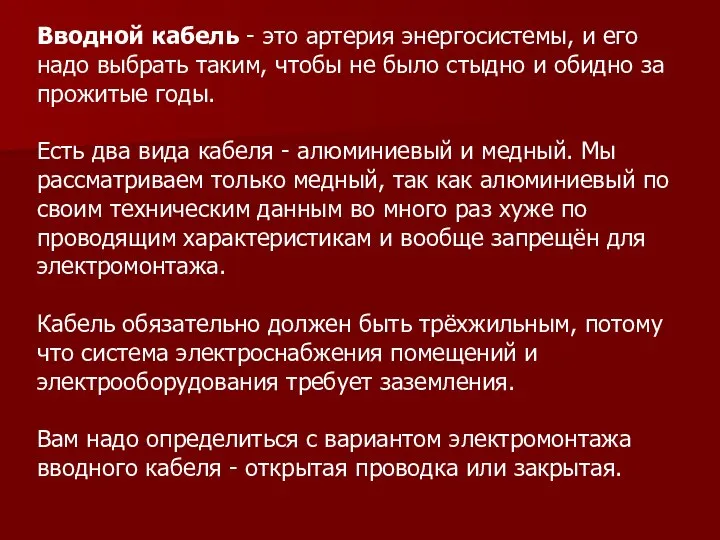 Вводной кабель - это артерия энергосистемы, и его надо выбрать таким, чтобы не было стыдно и обидно за прожитые годы.

Есть два вида кабеля - алюминиевый и медный. Мы рассматриваем только медный, так как алюминиевый по своим техническим данным во много раз хуже по проводящим характеристикам и вообще запрещён для электромонтажа.

Кабель обязательно должен быть трёхжильным, потому что система электроснабжения помещений и электрооборудования требует заземления.

Вам надо определиться с вариантом электромонтажа вводного кабеля - открытая проводка или закрытая.